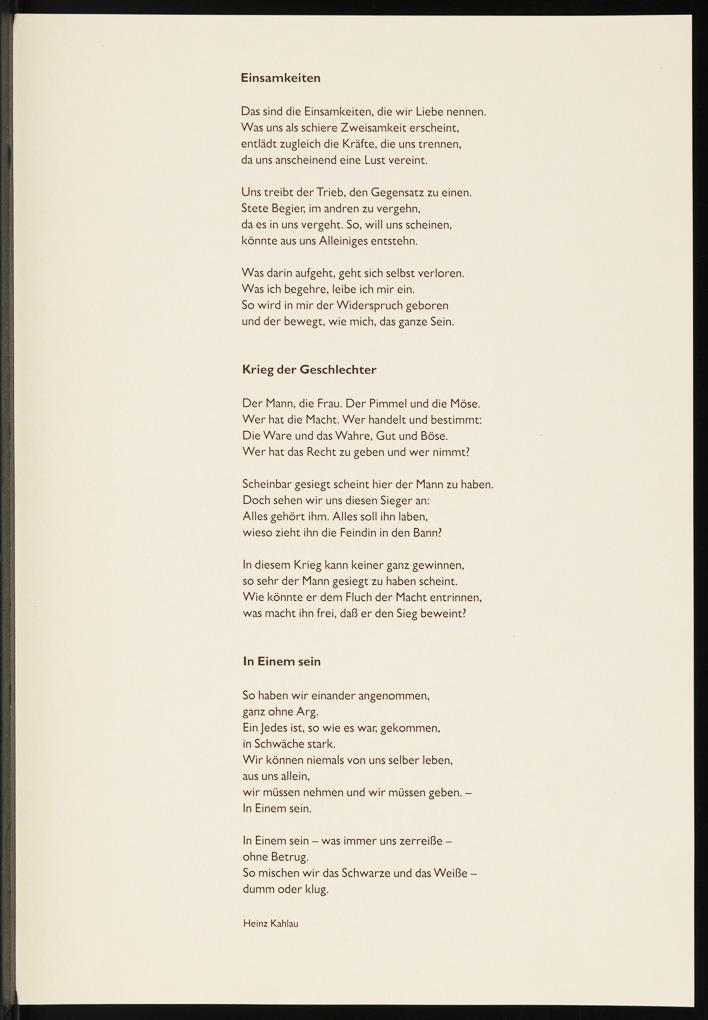 Einsamkeiten

Das sind die Einsamkeiten, die wir Liebe nennen.
Was uns als schiere Zweisamkeit erscheint,
entlädt zugleich die Kräfte, die uns trennen,
da uns anscheinend eine Lust vereint.

Uns treibt der Trieb, den Gegensatz zu einen.
Stete Begier, im andren zu vergehn,
da es in uns vergeht. So, will uns scheinen,
könnte aus uns Alleiniges entstehn.

Was darin aufgeht, geht sich selbst verloren.
Was ich begehre, leibe ich mir ein.
So wird in mir der Widerspruch geboren
und der bewegt, wie mich, das ganze Sein.

Krieg der Geschlechter

Der Mann, die Frau. Der Pimmel und die Möse.
Wer hat die Macht. Wer handelt und bestimmt:
Die Ware und das Wahre, Gut und Böse.
Wer hat das Recht zu geben und wer nimmt?

Scheinbar gesiegt scheint hier der Mann zu haben.
Doch sehen wir uns diesen Sieger an:
Alles gehört ihm. Alles soll ihn laben,
wieso zieht ihn die Feindin in den Bann?

In diesem Krieg kann keiner ganz gewinnen,
so sehr der Mann gesiegt zu haben scheint.
Wie könnte er dem Fluch der Macht entrinnen,
was macht ihn frei, daß er den Sieg beweint?

In Einem sein

So haben wir einander angenommen,
ganz ohne Arg.
Ein Jedes ist, so wie es war, gekommen,
in Schwäche stark.
Wir können niemals von uns selber leben,
aus uns allein,
wir müssen nehmen und wir müssen geben. –
In Einem sein.

In Einem sein – was immer uns zerreiße –
ohne Betrug.
So mischen wir das Schwarze und das Weiße –
dumm oder klug.

Heinz Kahlau